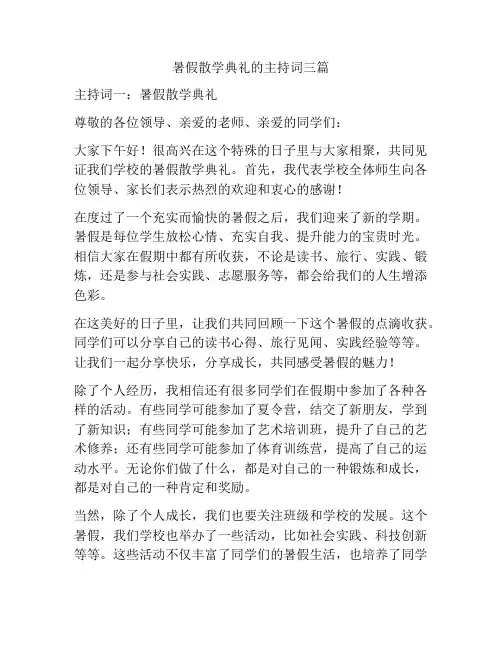 暑假散学典礼的主持词三篇

主持词一：暑假散学典礼

尊敬的各位领导、亲爱的老师、亲爱的同学们：

大家下午好！很高兴在这个特殊的日子里与大家相聚，共同见证我们学校的暑假散学典礼。首先，我代表学校全体师生向各位领导、家长们表示热烈的欢迎和衷心的感谢！

在度过了一个充实而愉快的暑假之后，我们迎来了新的学期。暑假是每位学生放松心情、充实自我、提升能力的宝贵时光。相信大家在假期中都有所收获，不论是读书、旅行、实践、锻炼，还是参与社会实践、志愿服务等，都会给我们的人生增添色彩。

在这美好的日子里，让我们共同回顾一下这个暑假的点滴收获。同学们可以分享自己的读书心得、旅行见闻、实践经验等等。让我们一起分享快乐，分享成长，共同感受暑假的魅力！

除了个人经历，我相信还有很多同学们在假期中参加了各种各样的活动。有些同学可能参加了夏令营，结交了新朋友，学到了新知识；有些同学可能参加了艺术培训班，提升了自己的艺术修养；还有些同学可能参加了体育训练营，提高了自己的运动水平。无论你们做了什么，都是对自己的一种锻炼和成长，都是对自己的一种肯定和奖励。

当然，除了个人成长，我们也要关注班级和学校的发展。这个暑假，我们学校也举办了一些活动，比如社会实践、科技创新等等。这些活动不仅丰富了同学们的暑假生活，也培养了同学